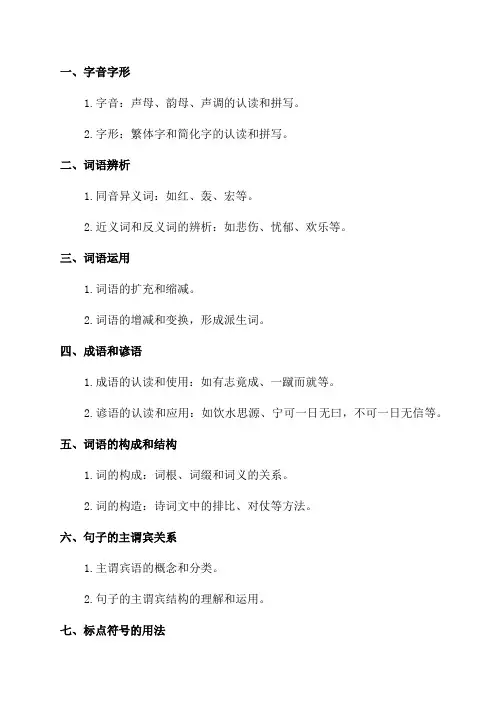 一、字音字形

1. 字音：声母、韵母、声调的认读和拼写。

2. 字形：繁体字和简化字的认读和拼写。

二、词语辨析

1. 同音异义词：如红、轰、宏等。

2. 近义词和反义词的辨析：如悲伤、忧郁、欢乐等。

三、词语运用

1. 词语的扩充和缩减。

2. 词语的增减和变换，形成派生词。

四、成语和谚语

1. 成语的认读和使用：如有志竟成、一蹴而就等。

2. 谚语的认读和应用：如饮水思源、宁可一日无曰，不可一日无信等。

五、词语的构成和结构

1. 词的构成：词根、词缀和词义的关系。

2. 词的构造：诗词文中的排比、对仗等方法。

六、句子的主谓宾关系

1. 主谓宾语的概念和分类。

2. 句子的主谓宾结构的理解和运用。

七、标点符号的用法